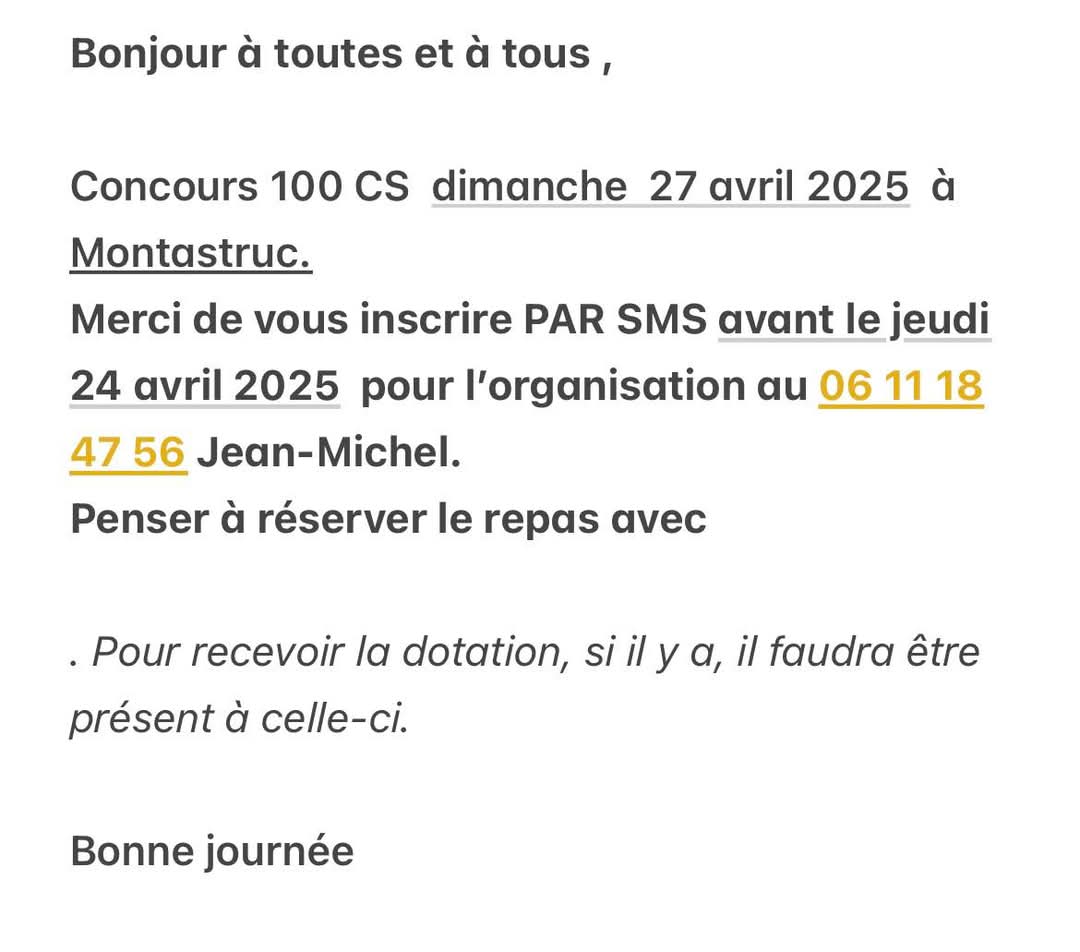 Bonjour à toutes et à tous ,

Concours 100 CS dimanche 27 avril 2025 à Montastruc.
Merci de vous inscrire PAR SMS avant le jeudi 24 avril 2025 pour l'organisation au 06 11 18 47 56 Jean-Michel.
Penser à réserver le repas avec

. Pour recevoir la dotation, si il y a, il faudra être présent à celle-ci.

Bonne journée